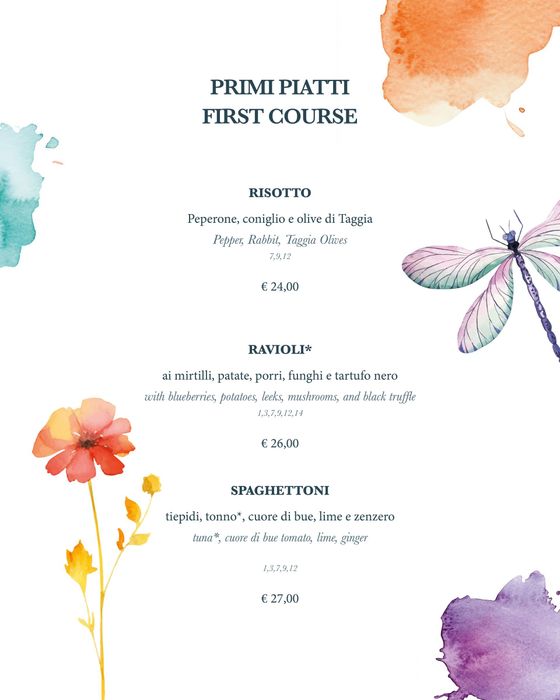 PRIMI PIATTI
FIRST COURSE

RISOTTO

Peperone, coniglio e olive di Taggia

Pepper, Rabbit, Taggia Olives

7,9,12

€ 24,00

RAVIOLI*

ai mirtilli, patate, porri, funghi e tartufo nero

with blueberries, potatoes, leeks, mushrooms, and black truffle

1,3,7,9,12,14

€ 26,00

SPAGHETTONI

tiepidi, tonno*, cuore di bue, lime e zenzero

tuna*, cuore di bue tomato, lime, ginger

1,3,7,9,12

€ 27,00